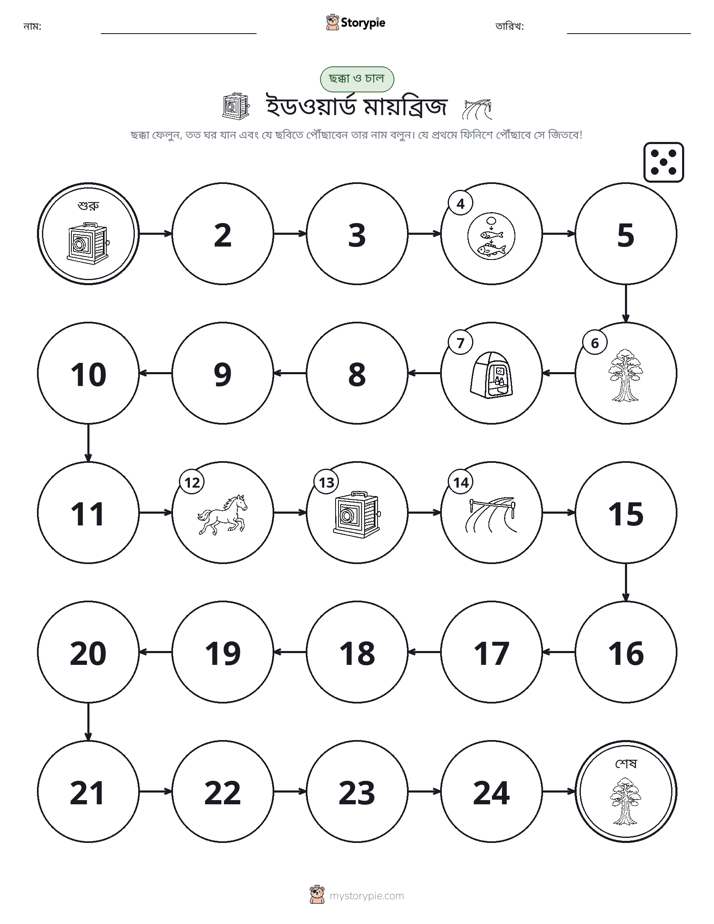 নাম: ____ Storypie তারিখ: ____

ছক্কা ও চাল

ইডওয়ার্ড মায়ব্রিজ

ছক্কা ফেলুন, তত ঘর যান এবং যে ছবিতে পৌঁছাবেন তার নাম বলুন। যে প্রথমে ফিনিশে পৌঁছাবে সে জিতবে!

শুরু

2

3

4

5

6

7

8

9

10

11

12

13

14

15

16

17

18

19

20

21

22

23

24

শেষ

mystorypie.com